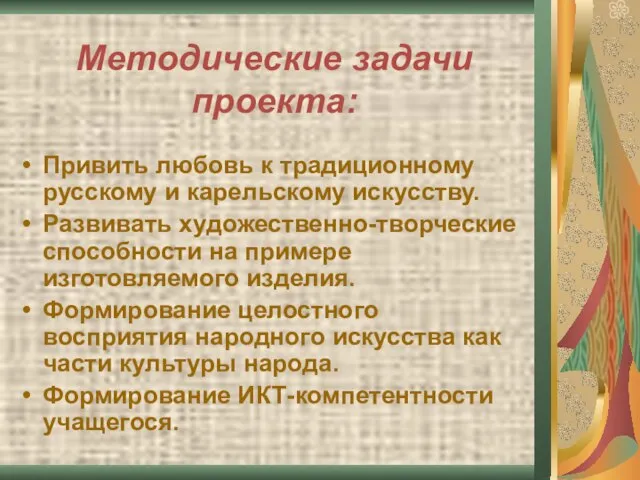 Методические задачи проекта:

• Привить любовь к традиционному русскому и карельскому искусству.
• Развивать художественно-творческие способности на примере изготовляемого изделия.
• Формирование целостного восприятия народного искусства как части культуры народа.
• Формирование ИКТ-компетентности учащегося.